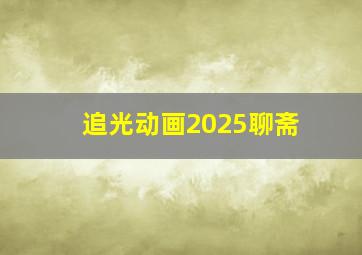 追光动画2025聊斋